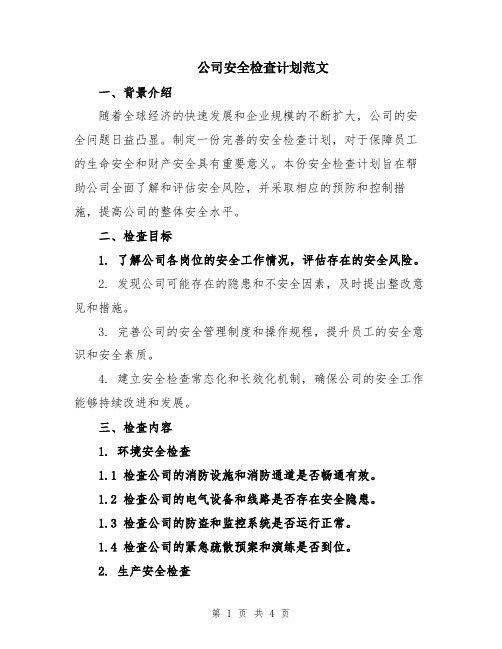 公司安全检查计划范文

一、背景介绍

随着全球经济的快速发展和企业规模的不断扩大，公司的安全问题日益凸显。制定一份完善的安全检查计划，对于保障员工的生命安全和财产安全具有重要意义。本份安全检查计划旨在帮助公司全面了解和评估安全风险，并采取相应的预防和控制措施，提高公司的整体安全水平。

二、检查目标

1. 了解公司各岗位的安全工作情况，评估存在的安全风险。

2. 发现公司可能存在的隐患和不安全因素，及时提出整改意见和措施。

3. 完善公司的安全管理制度和操作规程，提升员工的安全意识和安全素质。

4. 建立安全检查常态化和长效化机制，确保公司的安全工作能够持续改进和发展。

三、检查内容

1. 环境安全检查

1.1 检查公司的消防设施和消防通道是否畅通有效。

1.2 检查公司的电气设备和线路是否存在安全隐患。

1.3 检查公司的防盗和监控系统是否运行正常。

1.4 检查公司的紧急疏散预案和演练是否到位。

2. 生产安全检查

第 1 页 共 4 页